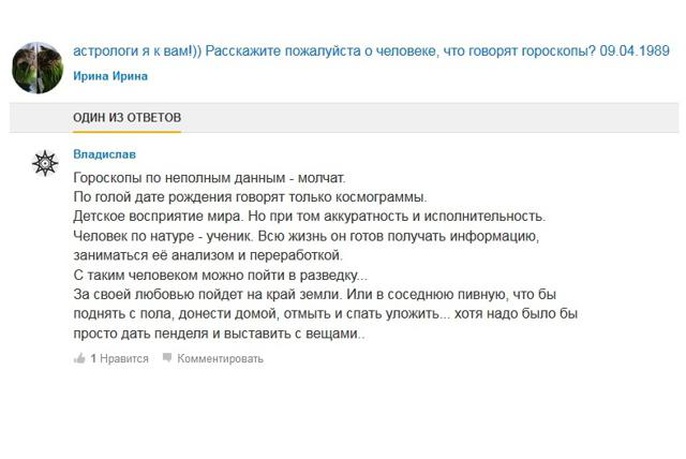 астрологи я к вам!)) Расскажите пожалуйста о человеке, что говорят гороскопы? 09.04.1989

Ирина Ирина

ОДИН ИЗ ОТВЕТОВ

Владислав

Гороскопы по неполным данным - молчат.
По голой дате рождения говорят только космограммы.
Детское восприятие мира. Но при том аккуратность и исполнительность.
Человек по натуре - ученик. Всю жизнь он готов получать информацию, заниматься её анализом и переработкой.
С таким человеком можно пойти в разведку...
За своей любовью пойдет на край земли. Или в соседнюю пивную, что бы поднять с пола, донести домой, отмыть и спать уложить... хотя надо было бы просто дать пенделя и выставить с вещами..

1 Нравится Комментировать